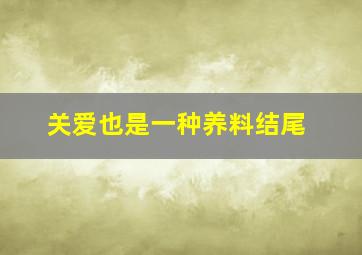 关爱也是一种养料结尾